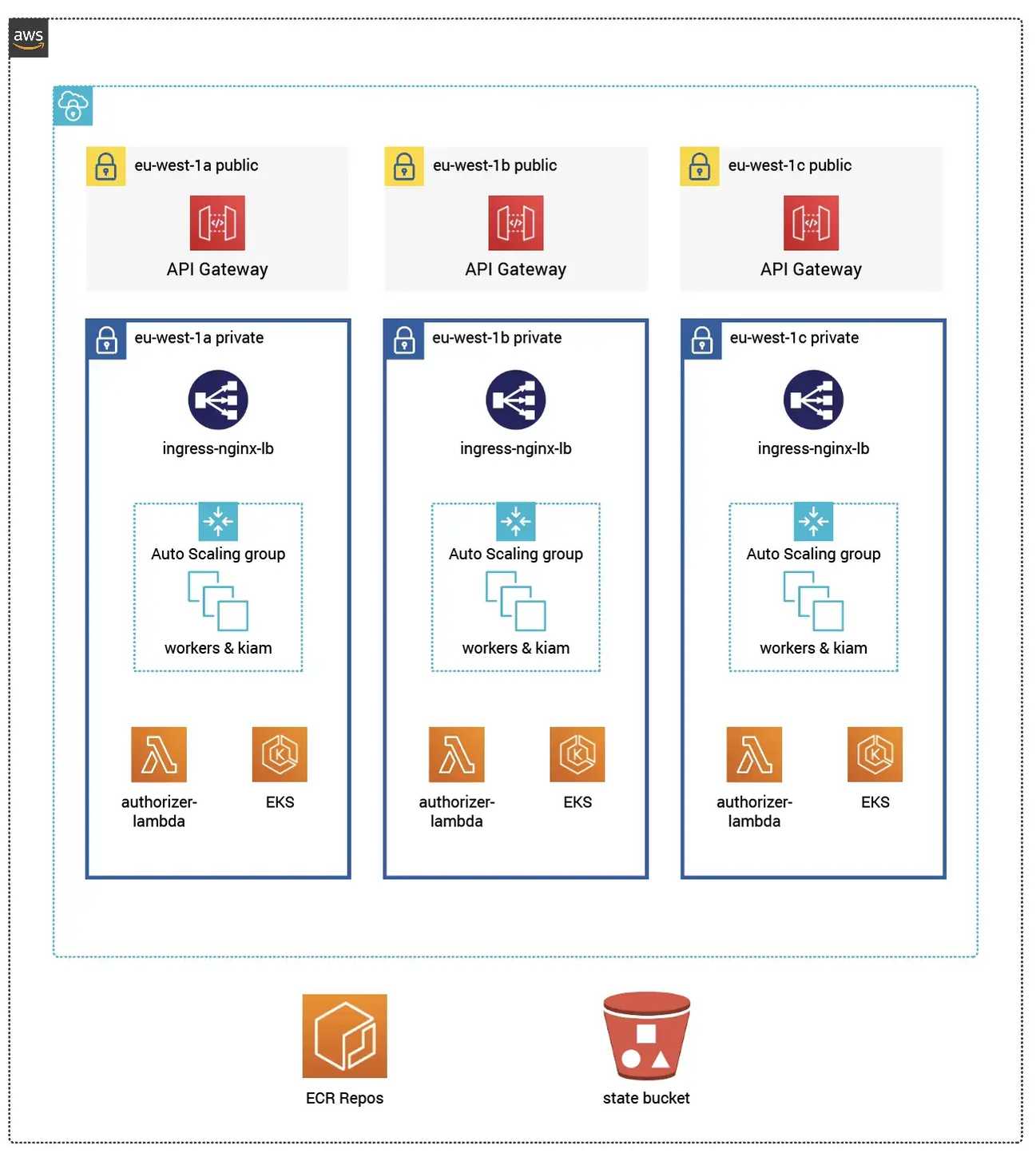 aws

eu-west-1a public

API Gateway

eu-west-1b public

API Gateway

eu-west-1c public

API Gateway

eu-west-1a private

ingress-nginx-lb

Auto Scaling group

workers & kiam

authorizer-lambda

EKS

eu-west-1b private

ingress-nginx-lb

Auto Scaling group

workers & kiam

authorizer-lambda

EKS

eu-west-1c private

ingress-nginx-lb

Auto Scaling group

workers & kiam

authorizer-lambda

EKS

ECR Repos

state bucket